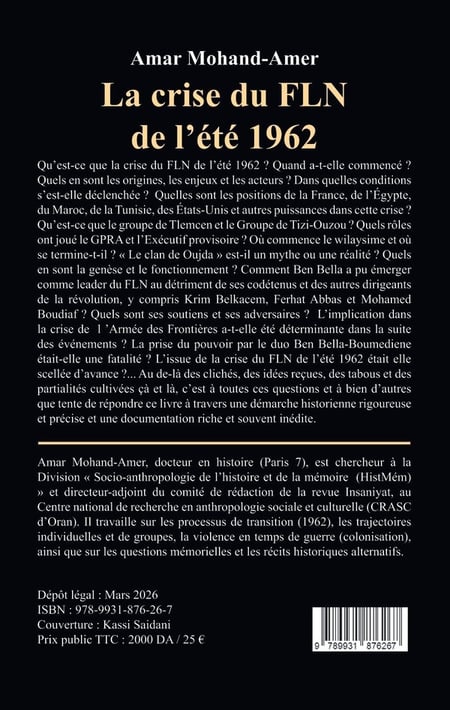 Amar Mohand-Amer

La crise du FLN
de l'été 1962

Qu'est-ce que la crise du FLN de l'été 1962 ? Quand a-t-elle commencé ? Quels en sont les origines, les enjeux et les acteurs ? Dans quelles conditions s'est-elle déclenchée ? Quelles sont les positions de la France, de l'Égypte, du Maroc, de la Tunisie, des États-Unis et autres puissances dans cette crise ? Qu'est-ce que le groupe de Tlemcen et le Groupe de Tizi-Ouzou ? Quels rôles ont joué le GPRA et l'Exécutif provisoire ? Où commence le wilaysime et où se termine-t-il ? « Le clan de Oujda » est-il un mythe ou une réalité ? Quels en sont la genèse et le fonctionnement ? Comment Ben Bella a pu émerger comme leader du FLN au détriment de ses codétenus et des autres dirigeants de la révolution, y compris Krim Belkacem, Ferhat Abbas et Mohamed Boudiaf ? Quels sont ses soutiens et ses adversaires ? L'implication dans la crise de l 'Armée des Frontières a-t-elle été déterminante dans la suite des événements ? La prise du pouvoir par le duo Ben Bella-Boumediene était-elle une fatalité ? L'issue de la crise du FLN de l'été 1962 était elle scellée d'avance ?... Au de-là des clichés, des idées reçues, des tabous et des partialités cultivées çà et là, c'est à toutes ces questions et à bien d'autres que tente de répondre ce livre à travers une démarche historienne rigoureuse et précise et une documentation riche et souvent inédite.

Amar Mohand-Amer, docteur en histoire (Paris 7), est chercheur à la Division « Socio-anthropologie de l'histoire et de la mémoire (HistMém) » et directeur-adjoint du comité de rédaction de la revue Insaniyat, au Centre national de recherche en anthropologie sociale et culturelle (CRASC d'Oran). Il travaille sur les processus de transition (1962), les trajectoires individuelles et de groupes, la violence en temps de guerre (colonisation), ainsi que sur les questions mémorielles et les récits historiques alternatifs.

Dépôt légal : Mars 2026
ISBN : 978-9931-876-26-7
Couverture : Kassi Saidani
Prix public TTC : 2000 DA / 25 €

9 789931 876267